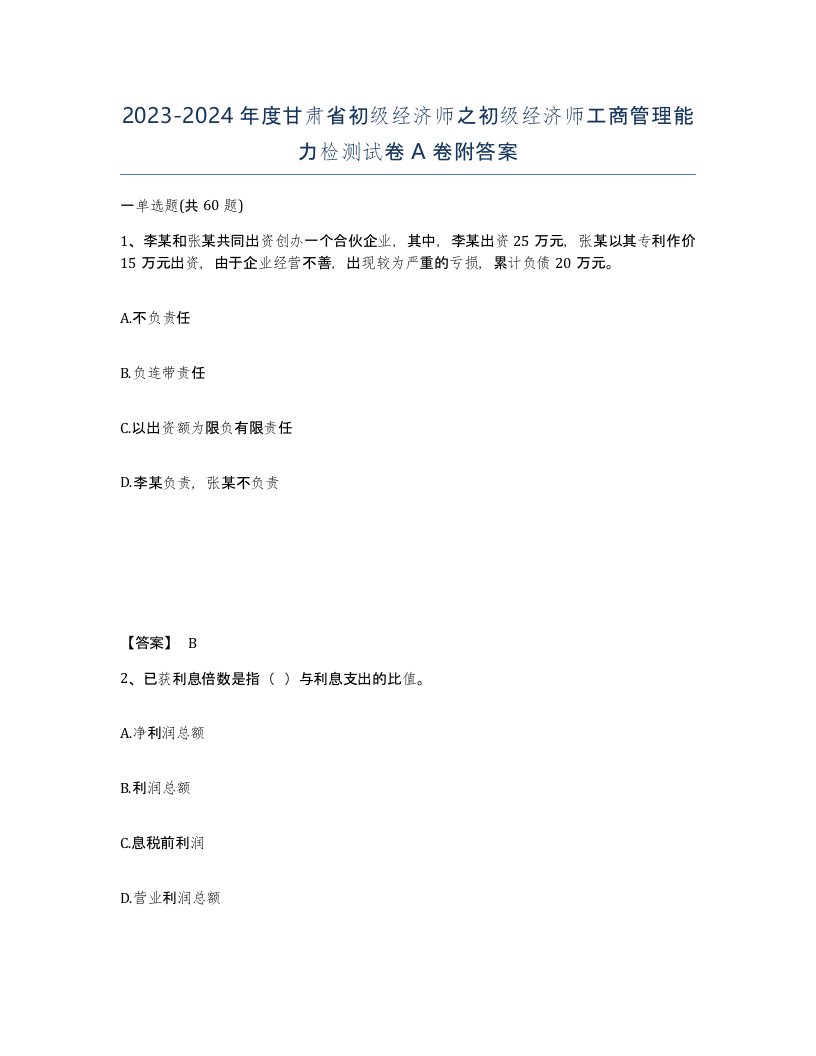 2023-2024年度甘肃省初级经济师之初级经济师工商管理能力检测试卷A卷附答案

一单选题(共60题)

1、李某和张某共同出资创办一个合伙企业，其中，李某出资25万元，张某以其专利作价15万元出资，由于企业经营不善，出现较为严重的亏损，累计负债20万元。

A.不负责任

B.负连带责任

C.以出资额为限负有限责任

D.李某负责，张某不负责

【答案】 B

2、已获利息倍数是指（ ）与利息支出的比值。

A.净利润总额

B.利润总额

C.息税前利润

D.营业利润总额